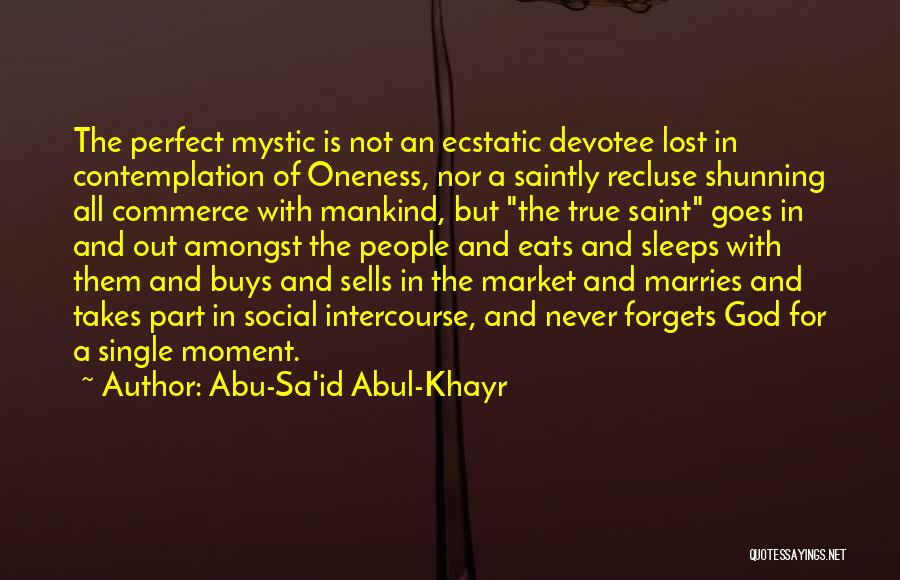 The perfect mystic is not an ecstatic devotee lost in contemplation of Oneness, nor a saintly recluse shunning all commerce with mankind, but "the true saint" goes in and out amongst the people and eats and sleeps with them and buys and sells in the market and marries and takes part in social intercourse, and never forgets God for a single moment.

~ Author: Abu-Sa'id Abul-Khayr

QUOTESSAYINGS.NET